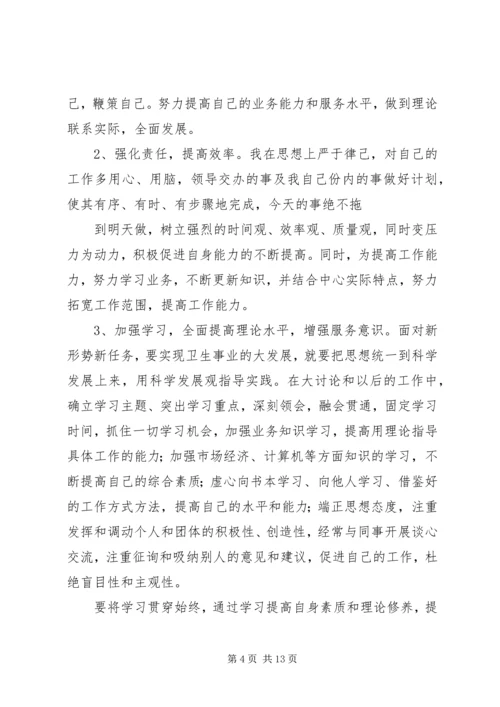 己，鞭策自己。努力提高自己的业务能力和服务水平，做到理论联系实际，全面发展。

2、强化责任，提高效率。我在思想上严于律己，对自己的工作多用心、用脑，领导交办的事及我自己份内的事做好计划，使其有序、有时、有步骤地完成，今天的事绝不拖

到明天做，树立强烈的时间观、效率观、质量观，同时变压力为动力，积极促进自身能力的不断提高。同时，为提高工作能力，努力学习业务，不断更新知识，并结合中心实际特点，努力拓宽工作范围，提高工作能力。

3、加强学习，全面提高理论水平，增强服务意识。面对新形势新任务，要实现卫生事业的大发展，就要把思想统一到科学发展上来，用科学发展观指导实践。在大讨论和以后的工作中，确立学习主题、突出学习重点，深刻领会，融会贯通，固定学习时间，抓住一切学习机会，加强业务知识学习，提高用理论指导具体工作的能力；加强市场经济、计算机等方面知识的学习，不断提高自己的综合素质；虚心向书本学习、向他人学习、借鉴好的工作方式方法，提高自己的水平和能力；端正思想态度，注重发挥和调动个人和团体的积极性、创造性，经常与同事开展谈心交流，注重征询和吸纳别人的意见和建议，促进自己的工作，杜绝盲目性和主观性。

要将学习贯穿始终，通过学习提高自身素质和理论修养，提

第 4 页 共 13 页